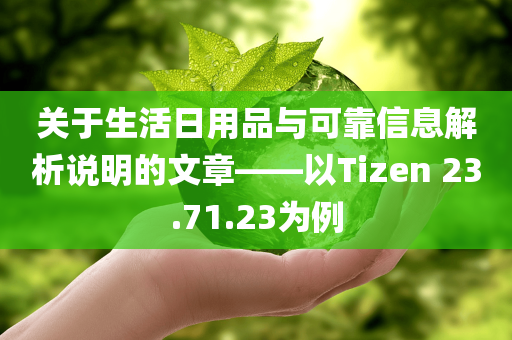 关于生活日用品与可靠信息解析说明的文章——以Tizen 23.71.23为例